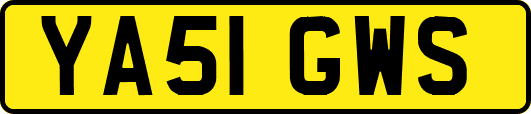 YA51 GWS